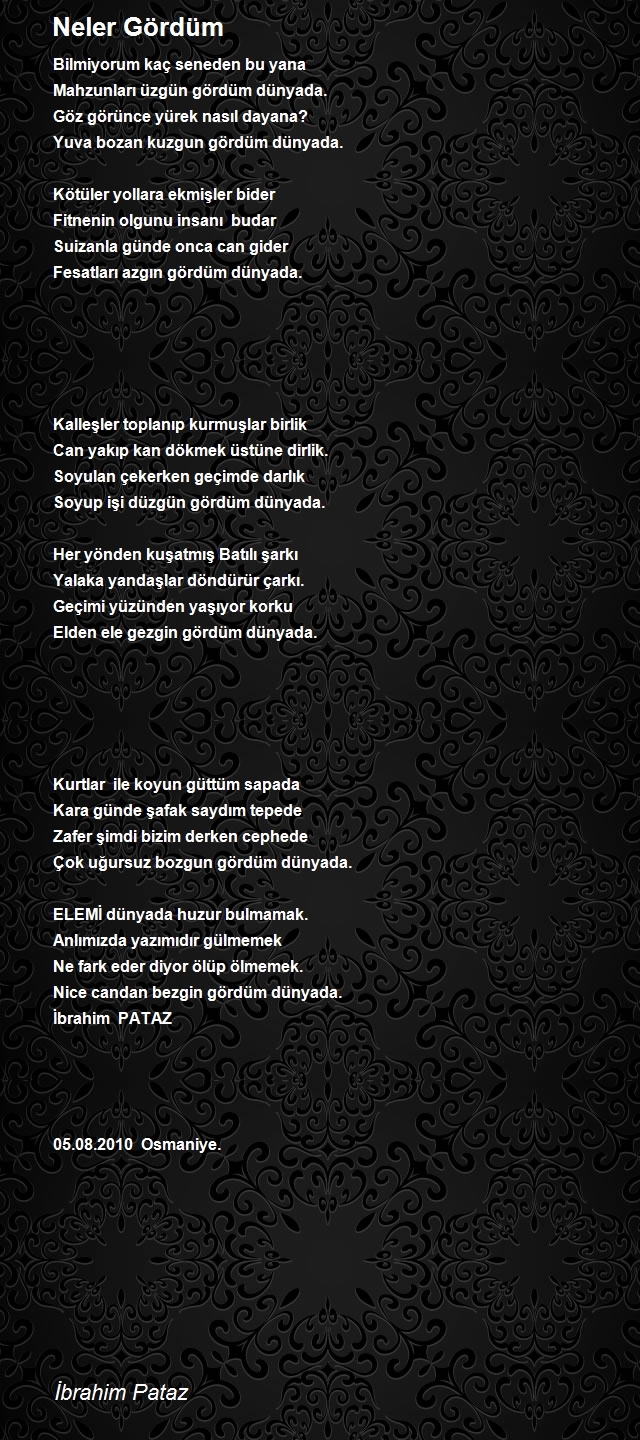 Neler Gördüm

Bilmiyorum kaç seneden bu yana
Mahzunları üzgün gördüm dünyada.
Göz görünce yürek nasıl dayana?
Yuva bozan kuzgun gördüm dünyada.

Kötüler yollara ekmişler bider
Fitnenin olgunu insanı budar
Suizanla günde onca can gider
Fesatları azgın gördüm dünyada.

Kalleşler toplanıp kurmuşlar birlik
Can yakıp kan dökmek üstüne dirlik.
Soyulan çekerken geçimde darlık
Soyup işi düzgün gördüm dünyada.

Her yönden kuşatmış Batılı şarkı
Yalaka yandaşlar döndürür çarkı.
Geçimi yüzünden yaşıyor korku
Elden ele gezgin gördüm dünyada.

Kurtlar ile koyun güttüm sapada
Kara günde şafak saydım tepede
Zafer şimdi bizim derken cephede
Çok uğursuz bozgun gördüm dünyada.

ELEMİ dünyada huzur bulmamak.
Anlımızda yazımıdır gülmemek
Ne fark eder diyor ölüp ölmemek.
Nice candan bezgin gördüm dünyada.
İbrahim PATAZ

05.08.2010 Osmaniye.

İbrahim Pataz